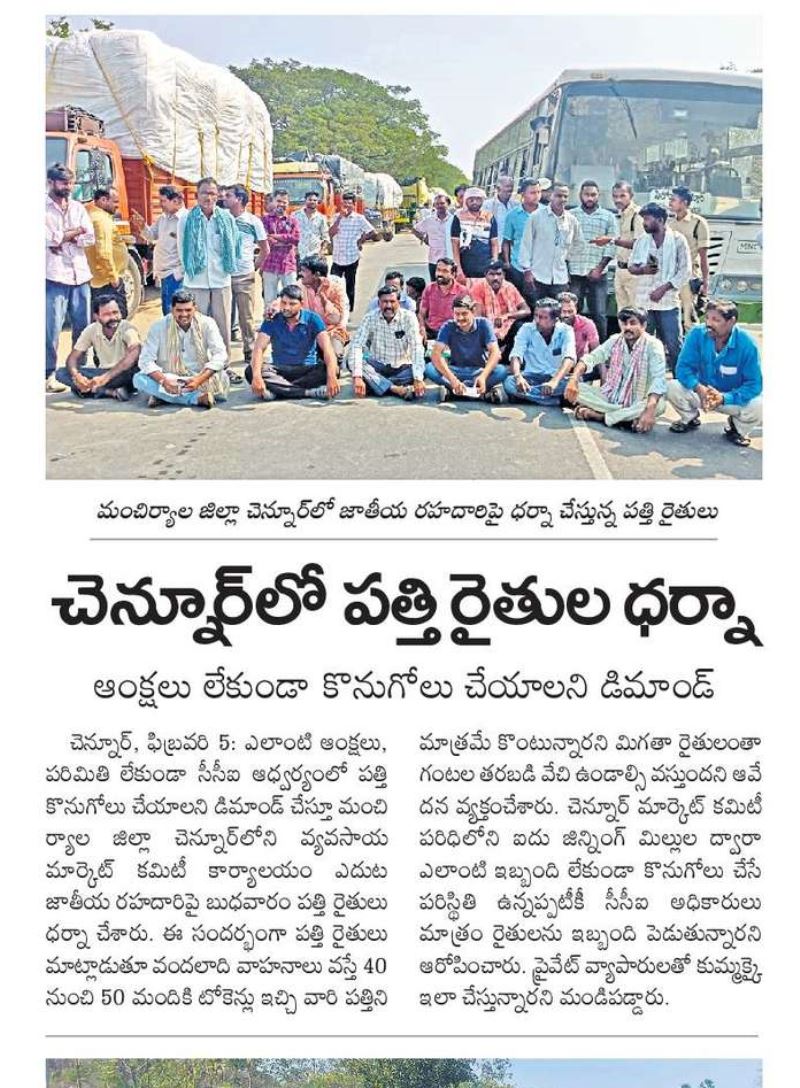 మంచిర్యాల జిల్లా చెన్నూర్‌లో జాతీయ రహదారిపై ధర్నా చేస్తున్న పత్తి రైతులు

చెన్నూర్‌లో పత్తి రైతుల ధర్నా

ఆంక్షలు లేకుండా కొనుగోలు చేయాలని డిమాండ్

చెన్నూర్, ఫిబ్రవరి 5: ఎలాంటి ఆంక్షలు, పరిమితి లేకుండా సీసీఐ ఆధ్వర్యంలో పత్తి కొనుగోలు చేయాలని డిమాండ్ చేస్తూ మంచిర్యాల జిల్లా చెన్నూర్‌లోని వ్యవసాయ మార్కెట్ కమిటీ కార్యాలయం ఎదుట జాతీయ రహదారిపై బుధవారం పత్తి రైతులు ధర్నా చేశారు. ఈ సందర్భంగా పత్తి రైతులు మాట్లాడుతూ వందలాది వాహనాలు వస్తే 40 నుంచి 50 మందికి టోకెన్లు ఇచ్చి వారి పత్తిని మాత్రమే కొంటున్నారని మిగతా రైతులంతా గంటల తరబడి వేచి ఉండాల్సి వస్తుందని ఆవేదన వ్యక్తంచేశారు. చెన్నూర్ మార్కెట్ కమిటీ పరిధిలోని ఐదు జిన్నింగ్ మిల్లుల ద్వారా ఎలాంటి ఇబ్బంది లేకుండా కొనుగోలు చేసే పరిస్థితి ఉన్నప్పటికీ సీసీఐ అధికారులు మాత్రం రైతులను ఇబ్బంది పెడుతున్నారని ఆరోపించారు. ప్రైవేట్ వ్యాపారులతో కుమ్మక్కై ఇలా చేస్తున్నారని మండిపడ్డారు.